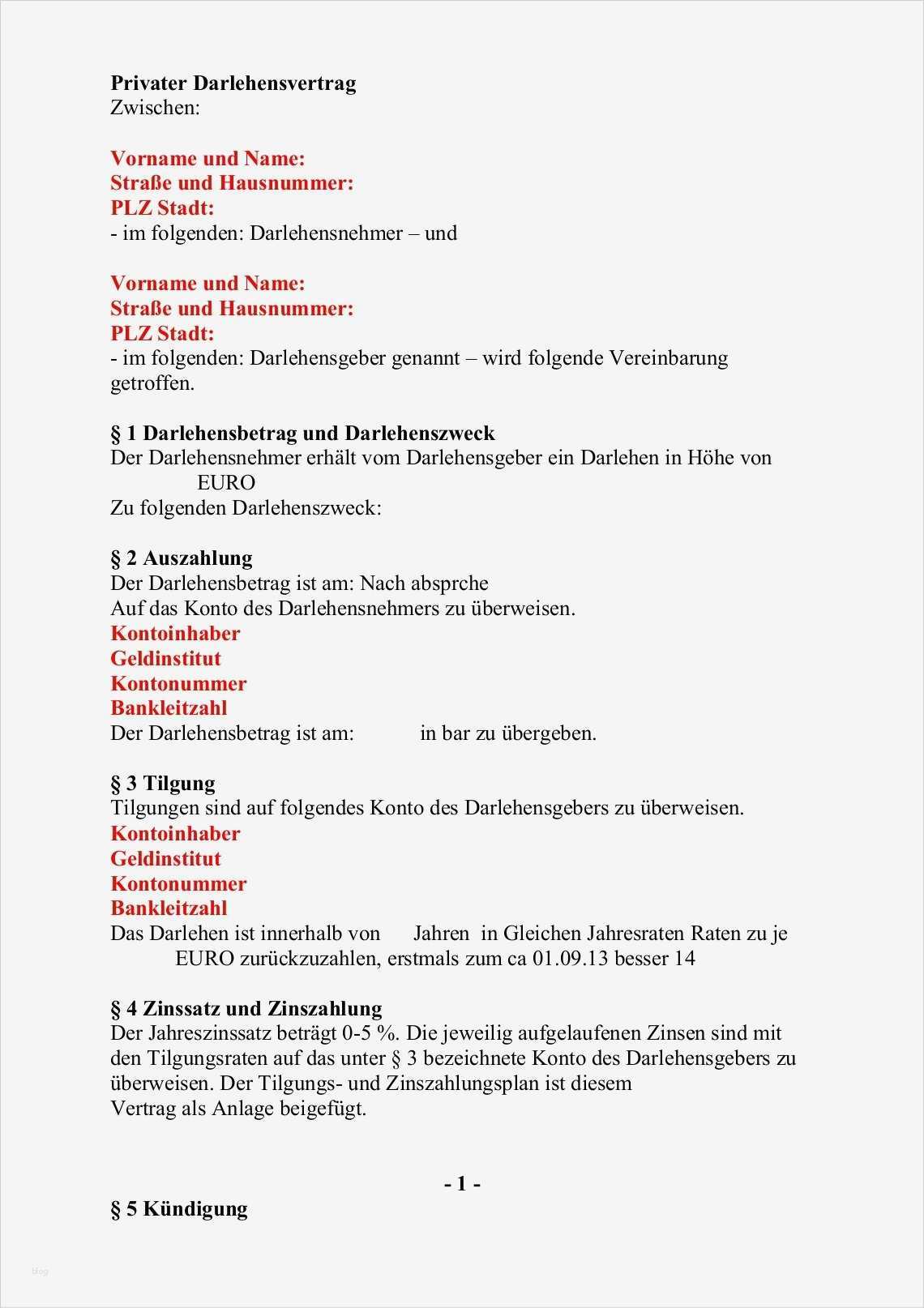 **Privater Darlehensvertrag**
Zwischen:

**Vorname und Name:**
**Straße und Hausnummer:**
**PLZ Stadt:**
- im folgenden: Darlehensnehmer – und

**Vorname und Name:**
**Straße und Hausnummer:**
**PLZ Stadt:**
- im folgenden: Darlehensgeber genannt – wird folgende Vereinbarung getroffen.

**§ 1 Darlehensbetrag und Darlehenszweck**
Der Darlehensnehmer erhält vom Darlehensgeber ein Darlehen in Höhe von EURO
Zu folgenden Darlehenszweck:

**§ 2 Auszahlung**
Der Darlehensbetrag ist am: Nach absprche
Auf das Konto des Darlehensnehmers zu überweisen.
**Kontoinhaber**
**Geldinstitut**
**Kontonummer**
**Bankleitzahl**
Der Darlehensbetrag ist am: in bar zu übergeben.

**§ 3 Tilgung**
Tilgungen sind auf folgendes Konto des Darlehensgebers zu überweisen.
**Kontoinhaber**
**Geldinstitut**
**Kontonummer**
**Bankleitzahl**
Das Darlehen ist innerhalb von Jahren in Gleichen Jahresraten Raten zu je EURO zurückzuzahlen, erstmals zum ca 01.09.13 besser 14

**§ 4 Zinssatz und Zinszahlung**
Der Jahreszinssatz beträgt 0-5 %. Die jeweilig aufgelaufenen Zinsen sind mit den Tilgungsraten auf das unter § 3 bezeichnete Konto des Darlehensgebers zu überweisen. Der Tilgungs- und Zinszahlungsplan ist diesem Vertrag als Anlage beigefügt.

**- 1 -**

**§ 5 Kündigung**

blog